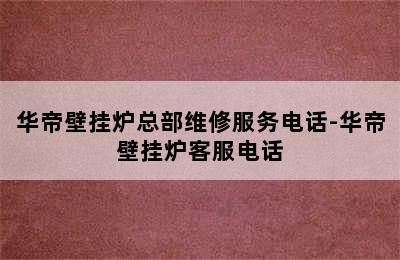 华帝壁挂炉总部维修服务电话-华帝壁挂炉客服电话